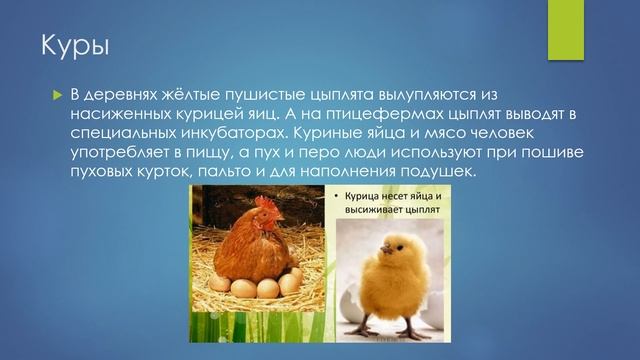 Куры

В деревнях жёлтые пушистые цыплята вылупляются из насиженных курицей яиц. А на птицефермах цыплят выводят в специальных инкубаторах. Куриные яйца и мясо человек употребляет в пищу, а пух и перо люди используют при пошиве пуховых курток, пальто и для наполнения подушек.

• Курица несет яйца и высиживает цыплят